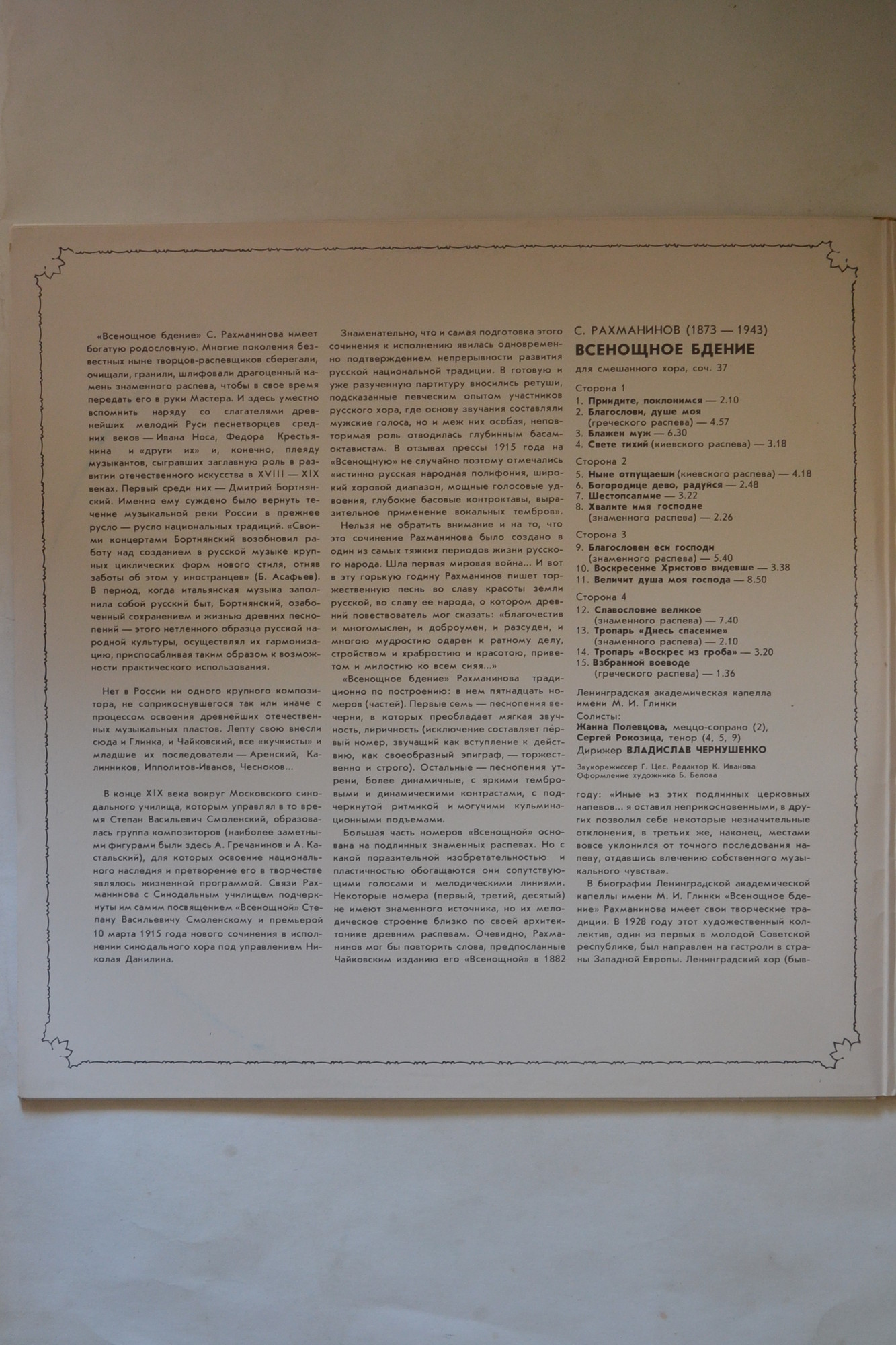 «Всенощное бдение» С. Рахманинова имеет богатую родословную. Многие поколения безвестных ныне творцов-распевщиков сберегали, очищали, гранили, шлифовали драгоценный камень знаменного распева, чтобы в свое время передать его в руки Мастера. И здесь уместно вспомнить наряду со слагателями древнейших мелодий Руси песнетворцев средних веков — Ивана Носа, Федора Крестьянина и «други их» и, конечно, плеяду музыкантов, сыгравших заглавную роль в развитии отечественного искусства в XVIII — XIX веках. Первый среди них — Дмитрий Бортнянский. Именно ему суждено было вернуть течение музыкальной реки России в прежнее русло — русло национальных традиций. «Своими концертами Бортнянский возобновил работу над созданием в русской музыке крупных циклических форм нового стиля, отняв заботы об этом у иностранцев» (Б. Асафьев). В период, когда итальянская музыка заполнила собой русский быт, Бортнянский, озабоченный сохранением и жизнью древних песнопений — этого нетленного образца русской народной культуры, осуществлял их гармонизацию, приспосабливая таким образом к возможности практического использования.

Нет в России ни одного крупного композитора, не соприкоснувшегося так или иначе с процессом освоения древнейших отечественных музыкальных пластов. Лепту свою внесли сюда и Глинка, и Чайковский, все «кучкисты» и младшие их последователи — Аренский, Калинников, Ипполитов-Иванов, Чесноков...

В конце XIX века вокруг Московского синодального училища, которым управлял в то время Степан Васильевич Смоленский, образовалась группа композиторов (наиболее заметными фигурами были здесь А. Гречанинов и А. Кастальский), для которых освоение национального наследия и претворение его в творчестве являлось жизненной программой. Связи Рахманинова с Синодальным училищем подчеркнуты им самим посвящением «Всенощной» Степану Васильевичу Смоленскому и премьерой 10 марта 1915 года нового сочинения в исполнении синодального хора под управлением Николая Данилина.

Знаменательно, что и самая подготовка этого сочинения к исполнению явилась одновременно подтверждением непрерывности развития русской национальной традиции. В готовую и уже разученную партитуру вносились ретуши, подсказанные певческим опытом участников русского хора, где основу звучания составляли мужские голоса, но и меж них особая, неповторимая роль отводилась глубинным басам-октавистам. В отзывах прессы 1915 года на «Всенощную» не случайно поэтому отмечались «истинно русская народная полифония, широкий хоровой диапазон, мощные голосовые удвоения, глубокие басовые контроктавы, выразительное применение вокальных тембров».

Нельзя не обратить внимание и на то, что это сочинение Рахманинова было создано в один из самых тяжких периодов жизни русского народа. Шла первая мировая война... И вот в эту горькую годину Рахманинов пишет торжественную песнь во славу красоты земли русской, во славу ее народа, о котором древний повествователь мог сказать: «благочестив и многомыслен, и доброумен, и разсуден, и многою мудростию одарен к ратному делу, стройством и храбростию и красотою, приветом и милостию ко всем сияя...»

«Всенощное бдение» Рахманинова традиционно по построению: в нем пятнадцать номеров (частей). Первые семь — песнопения вечерни, в которых преобладает мягкая звучность, лиричность (исключение составляет первый номер, звучащий как вступление к действию, как своеобразный эпиграф, — торжественно и строго). Остальные — песнопения утрени, более динамичные, с яркими тембровыми и динамическими контрастами, с подчеркнутой ритмикой и могучими кульминационными подъемами.

Большая часть номеров «Всенощной» основана на подлинных знаменных распевах. Но с какой поразительной изобретательностью и пластичностью обогащаются они сопутствующими голосами и мелодическими линиями. Некоторые номера (первый, третий, десятый) не имеют знаменного источника, но их мелодическое строение близко по своей архитектонике древним распевам. Очевидно, Рахманинов мог бы повторить слова, предпосланные Чайковским изданию его «Всенощной» в 1882

С. РАХМАНИНОВ (1873 — 1943)
ВСЕНОЩНОЕ БДЕНИЕ
для смешанного хора, соч. 37

Сторона 1
1. Приидите, поклонимся — 2.10
2. Благослови, душе моя (греческого распева) — 4.57
3. Блажен муж — 6.30
4. Свете тихий (киевского распева) — 3.18

Сторона 2
5. Ныне отпущаеши (киевского распева) — 4.18
6. Богородице дево, радуйся — 2.48
7. Шестопсалмие — 3.22
8. Хвалите имя господне (знаменного распева) — 2.26

Сторона 3
9. Благословен еси господи (знаменного распева) — 5.40
10. Воскресение Христово видевше — 3.38
11. Величит душа моя господа — 8.50

Сторона 4
12. Славословие великое (знаменного распева) — 7.40
13. Тропарь «Днесь спасение» (знаменного распева) — 2.10
14. Тропарь «Воскрес из гроба» — 3.20
15. Взбранной воеводе (греческого распева) — 1.36

Ленинградская академическая капелла имени М. И. Глинки
Солисты:
Жанна Полевцова, меццо-сопрано (2),
Сергей Рокозица, тенор (4, 5, 9)
Дирижер ВЛАДИСЛАВ ЧЕРНУШЕНКО

Звукорежиссер Г. Цес. Редактор К. Иванова
Оформление художника Б. Белова

году: «Иные из этих подлинных церковных напевов... я оставил неприкосновенными, в других позволил себе некоторые незначительные отклонения, в третьих же, наконец, местами вовсе уклонился от точного последования напеву, отдавшись влечению собственного музыкального чувства».

В биографии Ленинградской академической капеллы имени М. И. Глинки «Всенощное бдение» Рахманинова имеет свои творческие традиции. В 1928 году этот художественный коллектив, один из первых в молодой Советской республике, был направлен на гастроли в страны Западной Европы. Ленинградский хор (быв-